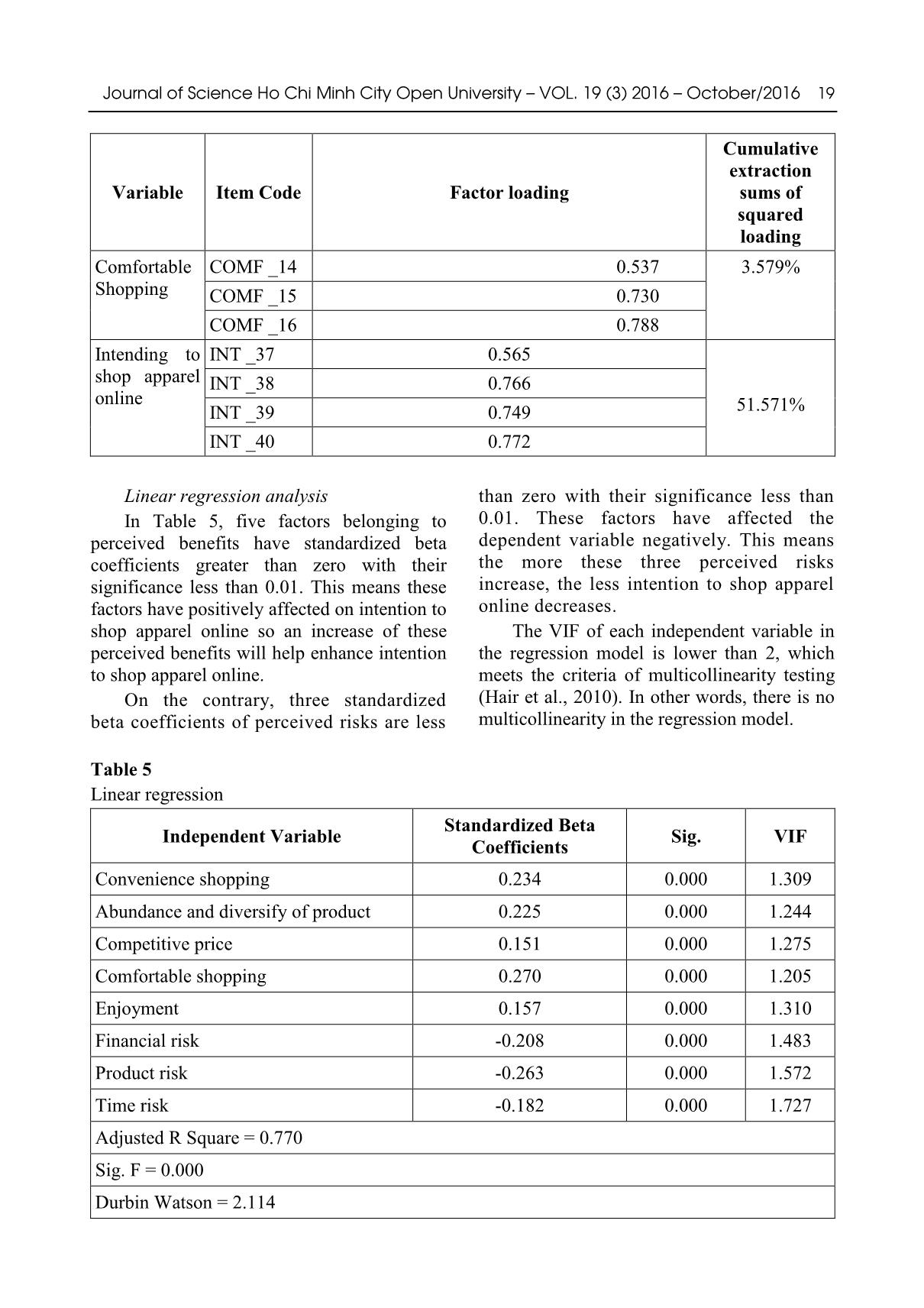 Journal of Science Ho Chi Minh City Open University – VOL. 19 (3) 2016 – October/2016 19

| Variable | Item Code | Factor loading | Cumulative extraction sums of squared loading |
|---|---|---|---|
| Comfortable Shopping | COMF _14 | 0.537 | 3.579% |
| | COMF _15 | 0.730 | |
| | COMF _16 | 0.788 | |
| Intending to shop apparel online | INT _37 | 0.565 | 51.571% |
| | INT _38 | 0.766 | |
| | INT _39 | 0.749 | |
| | INT _40 | 0.772 | |

Linear regression analysis

In Table 5, five factors belonging to perceived benefits have standardized beta coefficients greater than zero with their significance less than 0.01. This means these factors have positively affected on intention to shop apparel online so an increase of these perceived benefits will help enhance intention to shop apparel online.

On the contrary, three standardized beta coefficients of perceived risks are less than zero with their significance less than 0.01. These factors have affected the dependent variable negatively. This means the more these three perceived risks increase, the less intention to shop apparel online decreases.

The VIF of each independent variable in the regression model is lower than 2, which meets the criteria of multicollinearity testing (Hair et al., 2010). In other words, there is no multicollinearity in the regression model.

Table 5
Linear regression

| Independent Variable | Standardized Beta Coefficients | Sig. | VIF |
|---|---|---|---|
| Convenience shopping | 0.234 | 0.000 | 1.309 |
| Abundance and diversify of product | 0.225 | 0.000 | 1.244 |
| Competitive price | 0.151 | 0.000 | 1.275 |
| Comfortable shopping | 0.270 | 0.000 | 1.205 |
| Enjoyment | 0.157 | 0.000 | 1.310 |
| Financial risk | -0.208 | 0.000 | 1.483 |
| Product risk | -0.263 | 0.000 | 1.572 |
| Time risk | -0.182 | 0.000 | 1.727 |
| Adjusted R Square = 0.770 | | | |
| Sig. F = 0.000 | | | |
| Durbin Watson = 2.114 | | | |